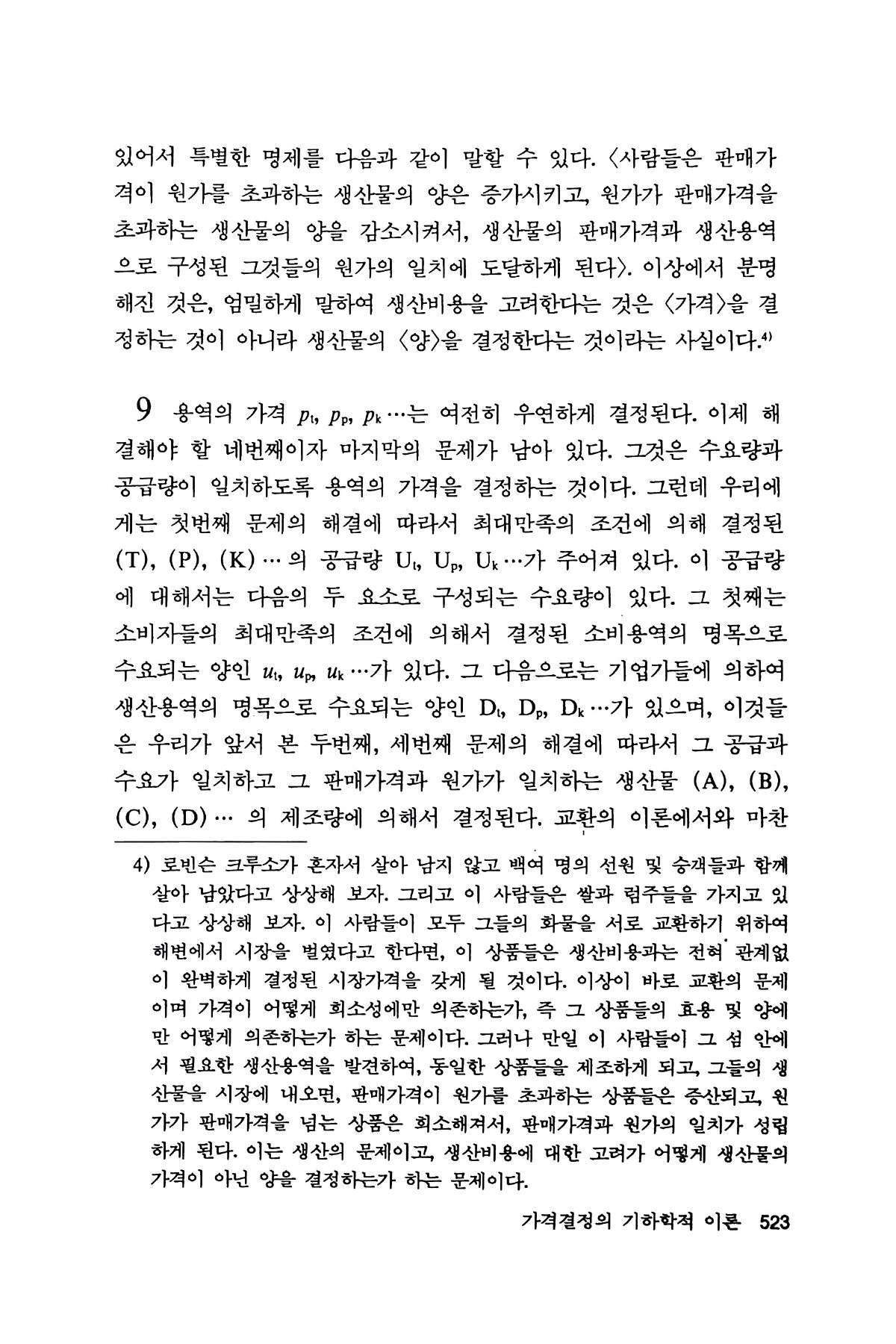 있어서 특별한 명제를 다음과 같이 말할 수 있다. 〈사람들은 판매가격이 원가를 초과하는 생산물의 양은 증가시키고, 원가가 판매가격을 초과하는 생산물의 양을 감소시켜서, 생산물의 판매가격과 생산용역으로 구성된 그것들의 원가의 일치에 도달하게 된다〉. 이상에서 분명해진 것은, 엄밀하게 말하여 생산비용을 고려한다는 것은 〈가격〉을 결정하는 것이 아니라 생산물의 〈양〉을 결정한다는 것이라는 사실이다.$^{4)}$

9 용역의 가격 $p_t$, $p_p$, $p_k$ …는 여전히 우연하게 결정된다. 이제 해결해야 할 네번째이자 마지막의 문제가 남아 있다. 그것은 수요량과 공급량이 일치하도록 용역의 가격을 결정하는 것이다. 그런데 우리에게는 첫번째 문제의 해결에 따라서 최대만족의 조건에 의해 결정된 (T), (P), (K) … 의 공급량 $U_t$, $U_p$, $U_k$ …가 주어져 있다. 이 공급량에 대해서는 다음의 두 요소로 구성되는 수요량이 있다. 그 첫째는 소비자들의 최대만족의 조건에 의해서 결정된 소비용역의 명목으로 수요되는 양인 $u_t$, $u_p$, $u_k$ …가 있다. 그 다음으로는 기업가들에 의하여 생산용역의 명목으로 수요되는 양인 $D_t$, $D_p$, $D_k$ …가 있으며, 이것들은 우리가 앞서 본 두번째, 세번째 문제의 해결에 따라서 그 공급과 수요가 일치하고 그 판매가격과 원가가 일치하는 생산물 (A), (B), (C), (D) … 의 제조량에 의해서 결정된다. 교환의 이론에서와 마찬

4) 로빈슨 크루소가 혼자서 살아 남지 않고 백여 명의 선원 및 승객들과 함께 살아 남았다고 상상해 보자. 그리고 이 사람들은 쌀과 럼주들을 가지고 있다고 상상해 보자. 이 사람들이 모두 그들의 화물을 서로 교환하기 위하여 해변에서 시장을 벌였다고 한다면, 이 상품들은 생산비용과는 전혀 관계없이 완벽하게 결정된 시장가격을 갖게 될 것이다. 이상이 바로 교환의 문제이며 가격이 어떻게 희소성에만 의존하는가, 즉 그 상품들의 효용 및 양에만 어떻게 의존하는가 하는 문제이다. 그러나 만일 이 사람들이 그 섬 안에서 필요한 생산용역을 발견하여, 동일한 상품들을 제조하게 되고, 그들의 생산물을 시장에 내오면, 판매가격이 원가를 초과하는 상품들은 증산되고, 원가가 판매가격을 넘는 상품은 희소해져서, 판매가격과 원가의 일치가 성립하게 된다. 이는 생산의 문제이고, 생산비용에 대한 고려가 어떻게 생산물의 가격이 아닌 양을 결정하는가 하는 문제이다.

가격결정의 기하학적 이론 523